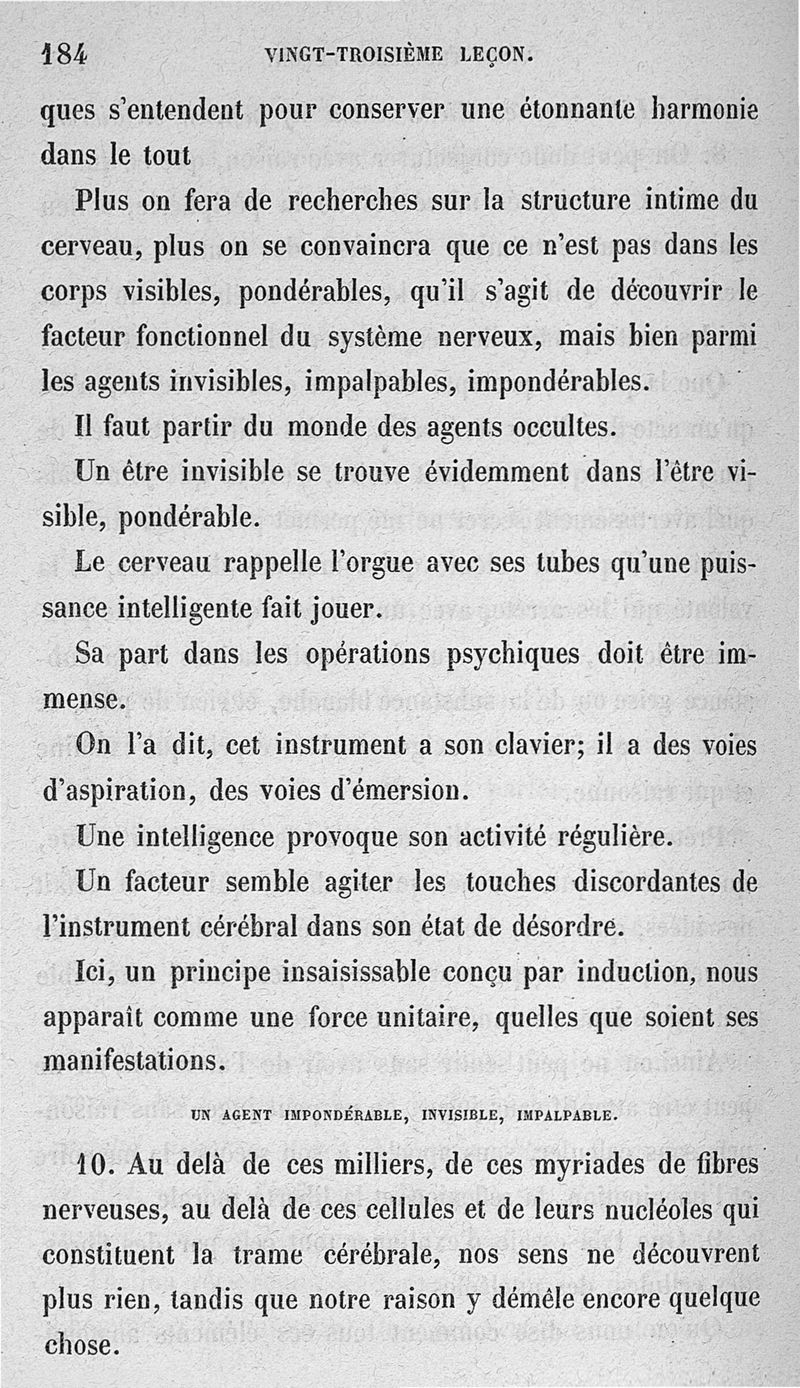 184 VINGT-TROISIÈME LEÇON.

ques s'entendent pour conserver une étonnante harmonie dans le tout

Plus on fera de recherches sur la structure intime du cerveau, plus on se convaincra que ce n'est pas dans les corps visibles, pondérables, qu'il s'agit de découvrir le facteur fonctionnel du système nerveux, mais bien parmi les agents invisibles, impalpables, impondérables.

Il faut partir du monde des agents occultes.

Un être invisible se trouve évidemment dans l'être visible, pondérable.

Le cerveau rappelle l'orgue avec ses tubes qu'une puissance intelligente fait jouer.

Sa part dans les opérations psychiques doit être immense.

On l'a dit, cet instrument a son clavier; il a des voies d'aspiration, des voies d'émersion.

Une intelligence provoque son activité régulière.

Un facteur semble agiter les touches discordantes de l'instrument cérébral dans son état de désordre.

Ici, un principe insaisissable conçu par induction, nous apparaît comme une force unitaire, quelles que soient ses manifestations.

UN AGENT IMPONDÉRABLE, INVISIBLE, IMPALPABLE.

10. Au delà de ces milliers, de ces myriades de fibres nerveuses, au delà de ces cellules et de leurs nucléoles qui constituent la trame cérébrale, nos sens ne découvrent plus rien, tandis que notre raison y démêle encore quelque chose.